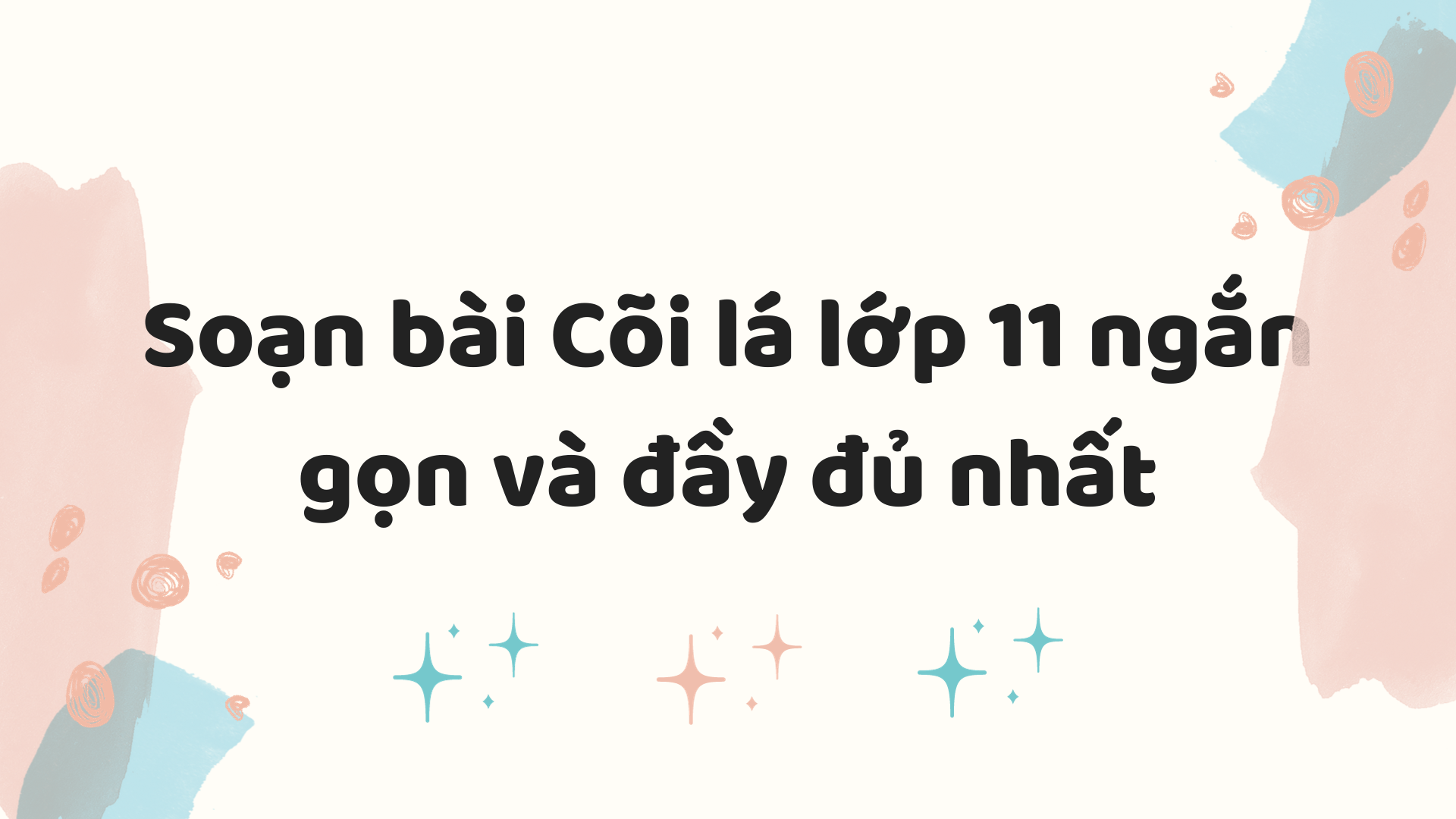 Soạn bài Cõi lá lớp 11 ngắn gọn và đầy đủ nhất